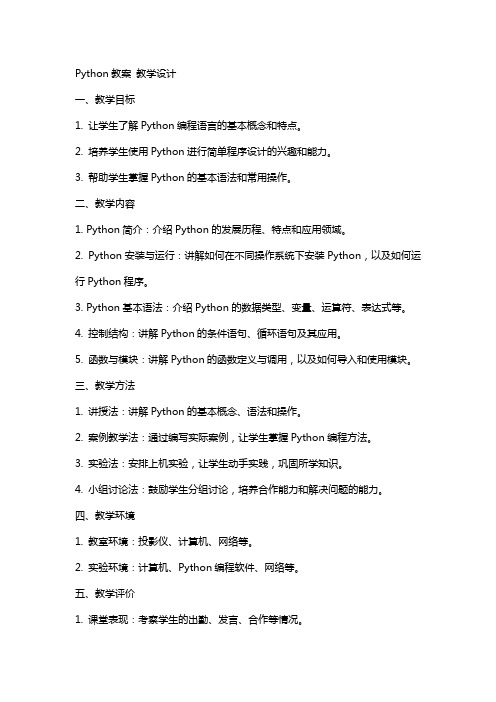 Python 教案 教学设计

一、教学目标

1. 让学生了解 Python 编程语言的基本概念和特点。

2. 培养学生使用 Python 进行简单程序设计的兴趣和能力。

3. 帮助学生掌握 Python 的基本语法和常用操作。

二、教学内容

1. Python 简介：介绍 Python 的发展历程、特点和应用领域。

2. Python 安装与运行：讲解如何在不同操作系统下安装 Python，以及如何运行 Python 程序。

3. Python 基本语法：介绍 Python 的数据类型、变量、运算符、表达式等。

4. 控制结构：讲解 Python 的条件语句、循环语句及其应用。

5. 函数与模块：讲解 Python 的函数定义与调用，以及如何导入和使用模块。

三、教学方法

1. 讲授法：讲解 Python 的基本概念、语法和操作。

2. 案例教学法：通过编写实际案例，让学生掌握 Python 编程方法。

3. 实验法：安排上机实验，让学生动手实践，巩固所学知识。

4. 小组讨论法：鼓励学生分组讨论，培养合作能力和解决问题的能力。

四、教学环境

1. 教室环境：投影仪、计算机、网络等。

2. 实验环境：计算机、Python 编程软件、网络等。

五、教学评价

1. 课堂表现：考察学生的出勤、发言、合作等情况。